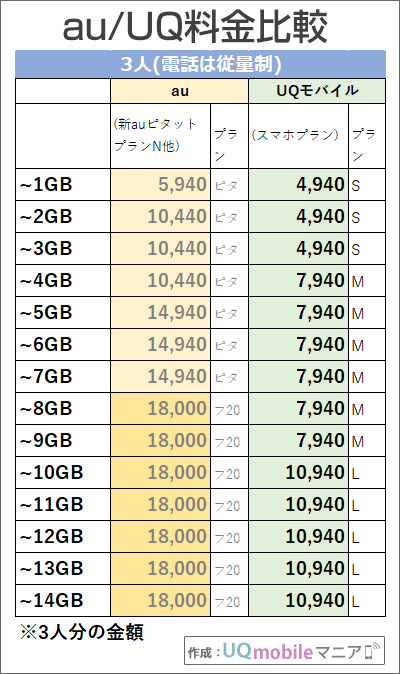 au/UQ料金比較

3人(電話は従量制)

| | au | | UQモバイル | |
|---|---|---|---|---|
| | (新auピタットプランN他) | プラン | (スマホプラン) | プラン |
| ~1GB | 5,940 | ピタ | 4,940 | S |
| ~2GB | 10,440 | ピタ | 4,940 | S |
| ~3GB | 10,440 | ピタ | 4,940 | S |
| ~4GB | 10,440 | ピタ | 7,940 | M |
| ~5GB | 14,940 | ピタ | 7,940 | M |
| ~6GB | 14,940 | ピタ | 7,940 | M |
| ~7GB | 14,940 | ピタ | 7,940 | M |
| ~8GB | 18,000 | フ20 | 7,940 | M |
| ~9GB | 18,000 | フ20 | 7,940 | M |
| ~10GB | 18,000 | フ20 | 10,940 | L |
| ~11GB | 18,000 | フ20 | 10,940 | L |
| ~12GB | 18,000 | フ20 | 10,940 | L |
| ~13GB | 18,000 | フ20 | 10,940 | L |
| ~14GB | 18,000 | フ20 | 10,940 | L |

※3人分の金額

作成：UQmobileマニア